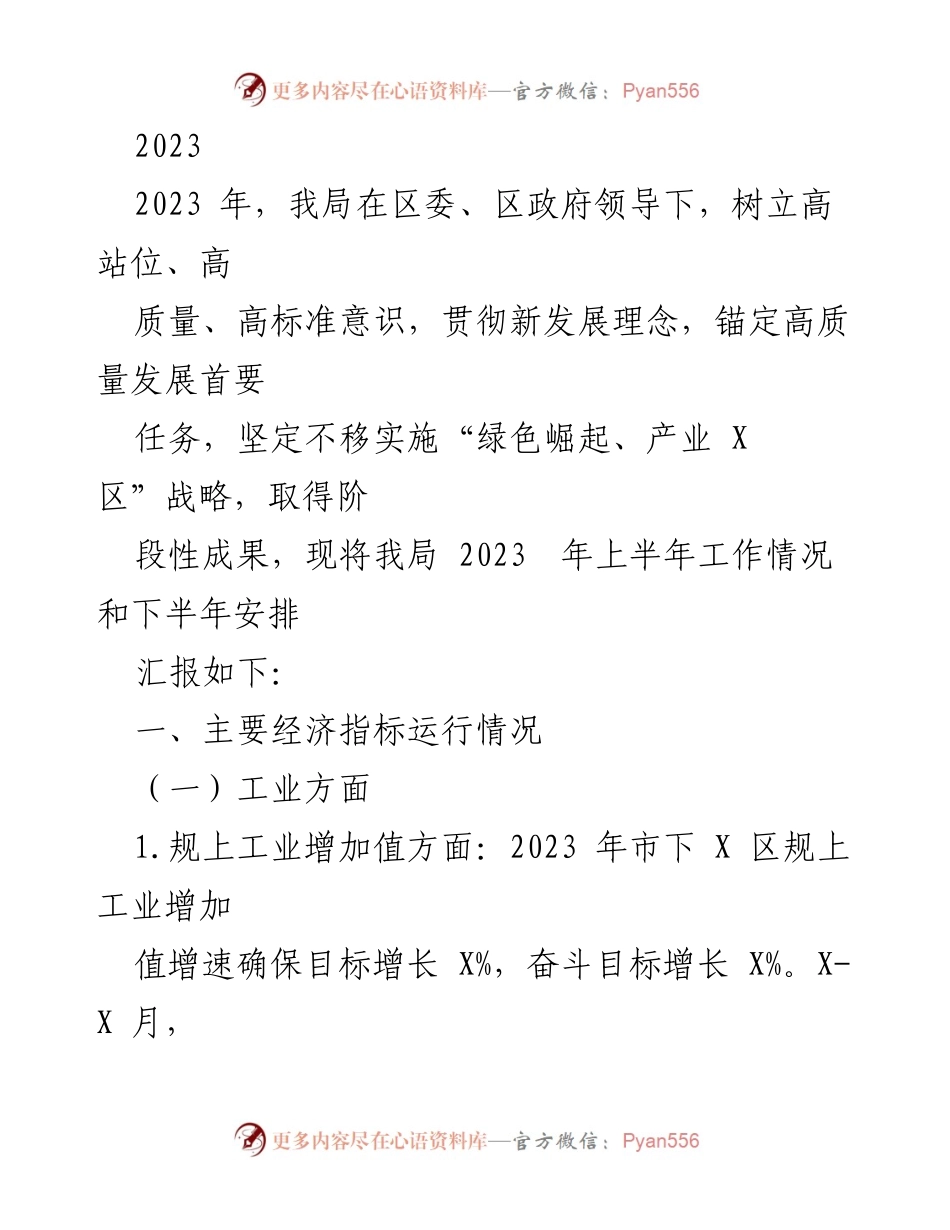 更多内容尽在心语资料库—官方微信：Pyan556

2023

2023 年，我局在区委、区政府领导下，树立高站位、高

质量、高标准意识，贯彻新发展理念，锚定高质量发展首要

任务，坚定不移实施“绿色崛起、产业 X 区”战略，取得阶

段性成果，现将我局 2023 年上半年工作情况和下半年安排

汇报如下:

一、主要经济指标运行情况

（一）工业方面

1.规上工业增加值方面: 2023 年市下 X 区规上工业增加

值增速确保目标增长 X%，奋斗目标增长 X%。X-X 月，

更多内容尽在心语资料库—官方微信：Pyan556